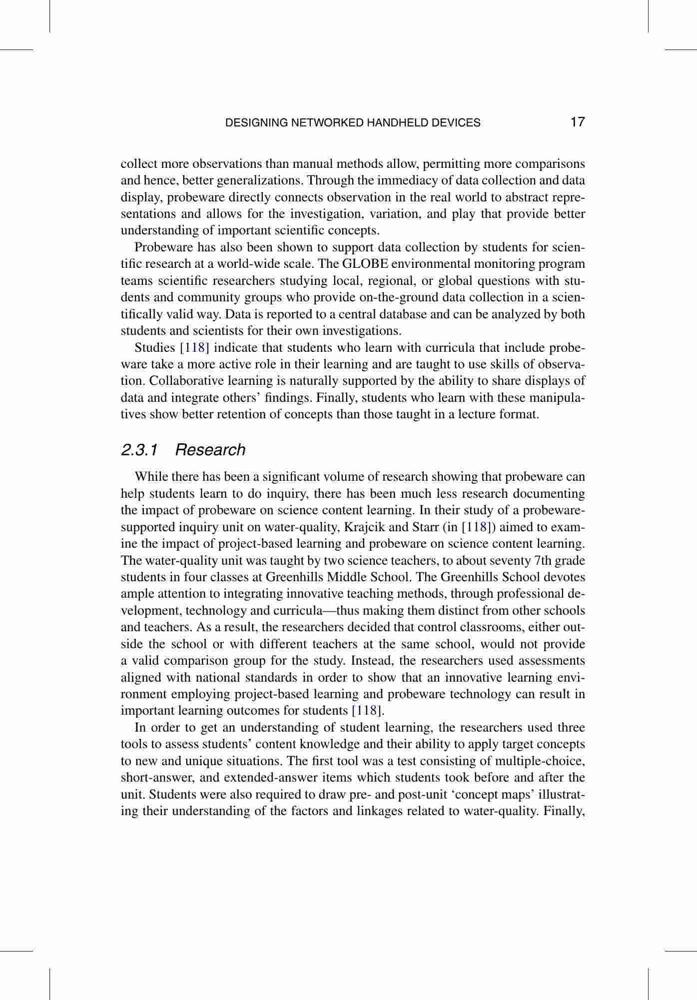 DESIGNING NETWORKED HANDHELD DEVICES 17

collect more observations than manual methods allow, permitting more comparisons and hence, better generalizations. Through the immediacy of data collection and data display, probeware directly connects observation in the real world to abstract representations and allows for the investigation, variation, and play that provide better understanding of important scientific concepts.

Probeware has also been shown to support data collection by students for scientific research at a world-wide scale. The GLOBE environmental monitoring program teams scientific researchers studying local, regional, or global questions with students and community groups who provide on-the-ground data collection in a scientifically valid way. Data is reported to a central database and can be analyzed by both students and scientists for their own investigations.

Studies [118] indicate that students who learn with curricula that include probeware take a more active role in their learning and are taught to use skills of observation. Collaborative learning is naturally supported by the ability to share displays of data and integrate others' findings. Finally, students who learn with these manipulatives show better retention of concepts than those taught in a lecture format.

2.3.1 Research

While there has been a significant volume of research showing that probeware can help students learn to do inquiry, there has been much less research documenting the impact of probeware on science content learning. In their study of a probeware-supported inquiry unit on water-quality, Krajcik and Starr (in [118]) aimed to examine the impact of project-based learning and probeware on science content learning. The water-quality unit was taught by two science teachers, to about seventy 7th grade students in four classes at Greenhills Middle School. The Greenhills School devotes ample attention to integrating innovative teaching methods, through professional development, technology and curricula—thus making them distinct from other schools and teachers. As a result, the researchers decided that control classrooms, either outside the school or with different teachers at the same school, would not provide a valid comparison group for the study. Instead, the researchers used assessments aligned with national standards in order to show that an innovative learning environment employing project-based learning and probeware technology can result in important learning outcomes for students [118].

In order to get an understanding of student learning, the researchers used three tools to assess students' content knowledge and their ability to apply target concepts to new and unique situations. The first tool was a test consisting of multiple-choice, short-answer, and extended-answer items which students took before and after the unit. Students were also required to draw pre- and post-unit 'concept maps' illustrating their understanding of the factors and linkages related to water-quality. Finally,